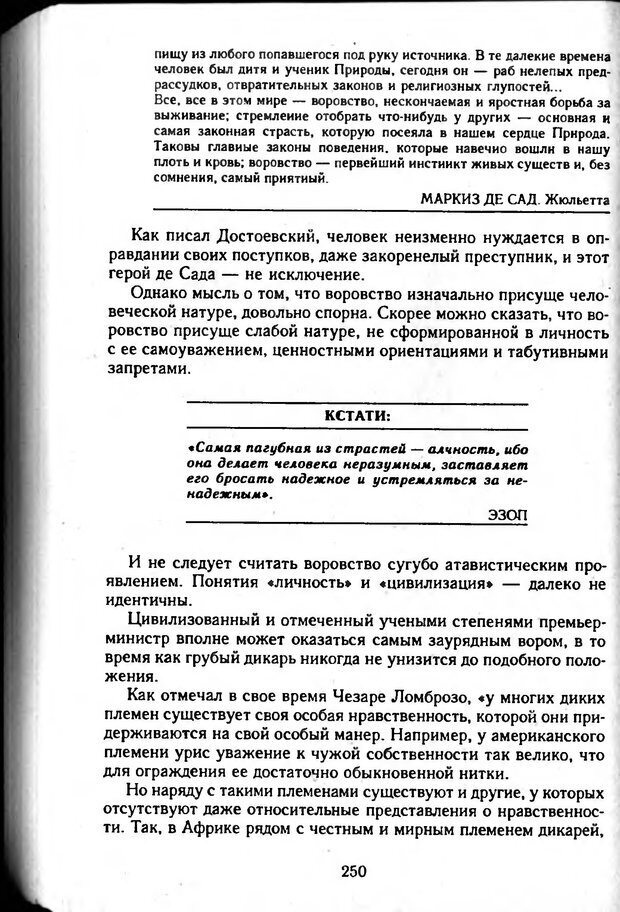 пищу из любого попавшегося под руку источника. В те далекие времена человек был дитя и ученик Природы, сегодня он — раб нелепых предрассудков, отвратительных законов и религиозных глупостей...
Все, все в этом мире — воровство, нескончаемая и яростная борьба за выживание; стремление отобрать что-нибудь у других — основная и самая законная страсть, которую посеяла в нашем сердце Природа. Таковы главные законы поведения, которые навечно вошли в нашу плоть и кровь; воровство — первейший инстинкт живых существ и, без сомнения, самый приятный.

МАРКИЗ ДЕ САД. Жюльетта

Как писал Достоевский, человек неизменно нуждается в оправдании своих поступков, даже закоренелый преступник, и этот герой де Сада — не исключение.

Однако мысль о том, что воровство изначально присуще человеческой натуре, довольно спорна. Скорее можно сказать, что воровство присуще слабой натуре, не сформированной в личность с ее самоуважением, ценностными ориентациями и табутивными запретами.

КСТАТИ:

«Самая пагубная из страстей — алчность, ибо она делает человека неразумным, заставляет его бросать надежное и устремляться за ненадежным».

ЭЗОП

И не следует считать воровство сугубо атавистическим проявлением. Понятия «личность» и «цивилизация» — далеко не идентичны.

Цивилизованный и отмеченный учеными степенями премьер-министр вполне может оказаться самым заурядным вором, в то время как грубый дикарь никогда не унизится до подобного положения.

Как отмечал в свое время Чезаре Ломброзо, «у многих диких племен существует своя особая нравственность, которой они придерживаются на свой особый манер. Например, у американского племени урис уважение к чужой собственности так велико, что для ограждения ее достаточно обыкновенной нитки.

Но наряду с такими племенами существуют и другие, у которых отсутствуют даже относительные представления о нравственности. Так, в Африке рядом с честным и мирным племенем дикарей,

250